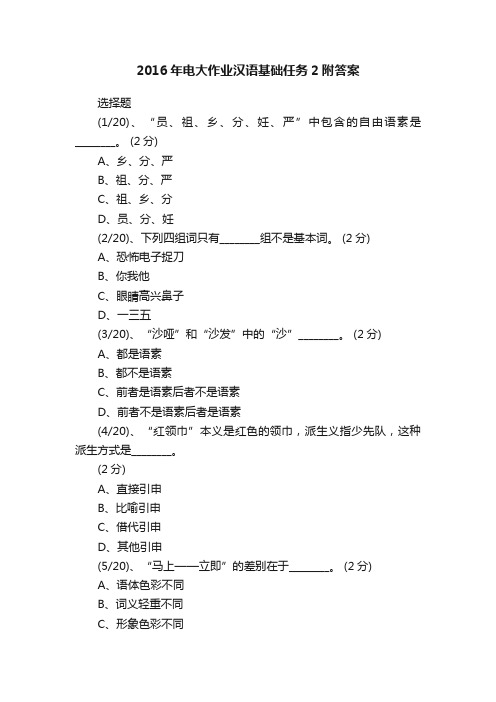 2016年电大作业汉语基础任务2附答案

选择题

(1/20)、“员、祖、乡、分、妊、严”中包含的自由语素是________。(2分)

A、乡、分、严

B、祖、分、严

C、祖、乡、分

D、员、分、妊

(2/20)、下列四组词只有________组不是基本词。(2分)

A、恐怖电子捉刀

B、你我他

C、眼睛高兴鼻子

D、一三五

(3/20)、“沙哑”和“沙发”中的“沙”________。(2分)

A、都是语素

B、都不是语素

C、前者是语素后者不是语素

D、前者不是语素后者是语素

(4/20)、“红领巾”本义是红色的领巾，派生义指少先队，这种派生方式是________。

(2分)

A、直接引申

B、比喻引申

C、借代引申

D、其他引申

(5/20)、“马上——立即”的差别在于________。(2分)

A、语体色彩不同

B、词义轻重不同

C、形象色彩不同